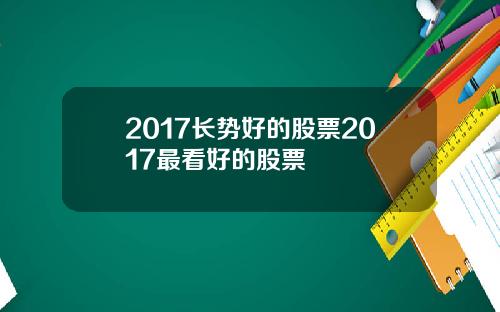 2017长势好的股票2017最看好的股票